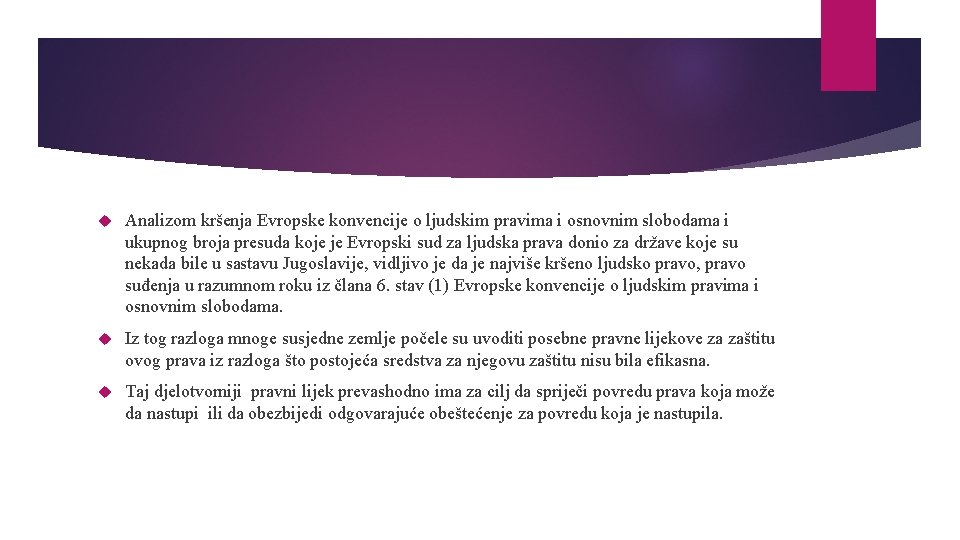 Analizom kršenja Evropske konvencije o ljudskim pravima i osnovnim slobodama i ukupnog broja presuda koje je Evropski sud za ljudska prava donio za države koje su nekada bile u sastavu Jugoslavije, vidljivo je da je najviše kršeno ljudsko pravo, pravo suđenja u razumnom roku iz člana 6. stav (1) Evropske konvencije o ljudskim pravima i osnovnim slobodama.

Iz tog razloga mnoge susjedne zemlje počele su uvoditi posebne pravne lijekove za zaštitu ovog prava iz razloga što postojeća sredstva za njegovu zaštitu nisu bila efikasna.

Taj djelotvorniji pravni lijek prevashodno ima za cilj da spriječi povredu prava koja može da nastupi ili da obezbijedi odgovarajuće obeštećenje za povredu koja je nastupila.